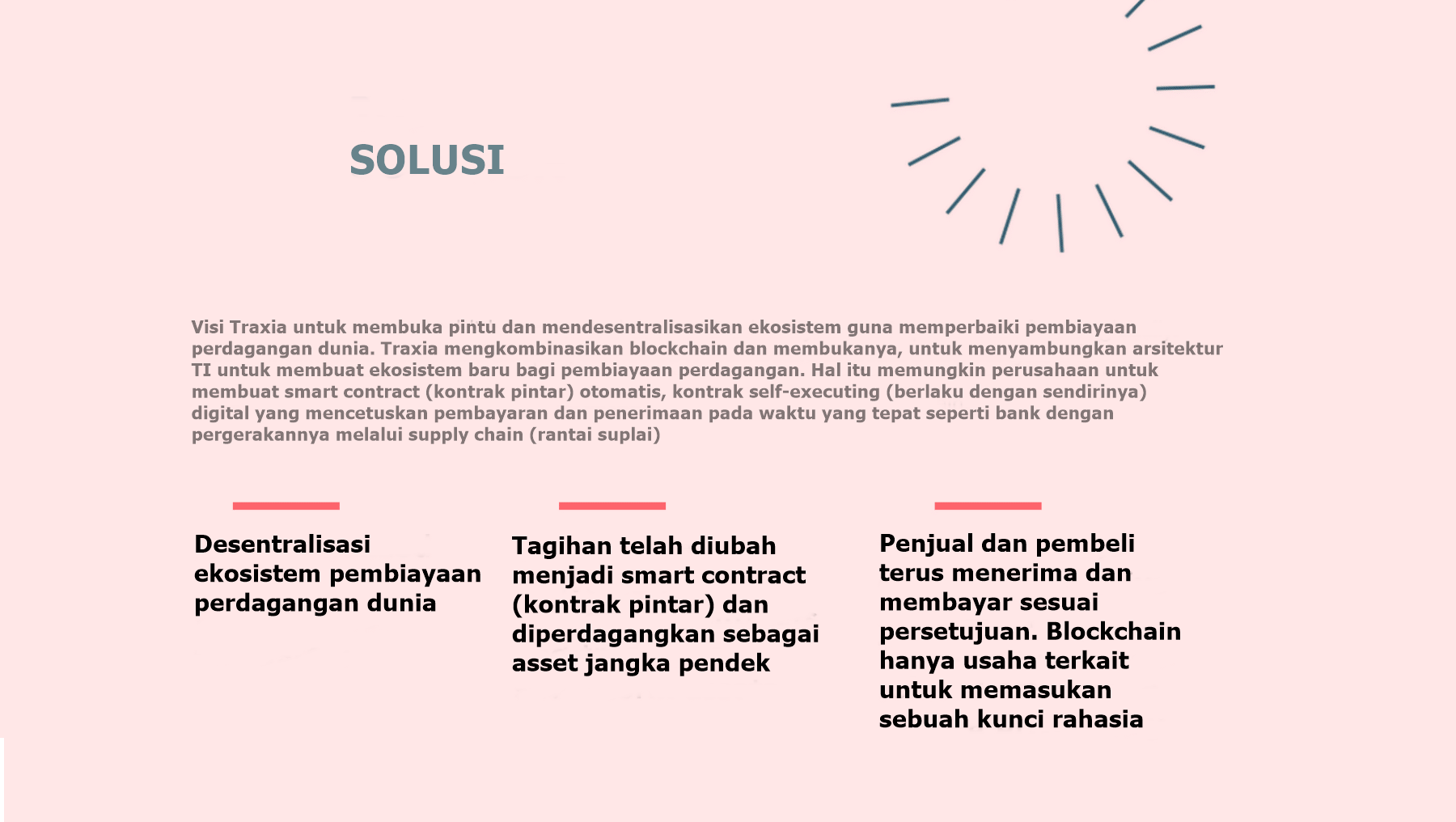 SOLUSI

Visi Traxia untuk membuka pintu dan mendesentralisasikan ekosistem guna memperbaiki pembiayaan perdagangan dunia. Traxia mengkombinasikan blockchain dan membukanya, untuk menyambungkan arsitektur TI untuk membuat ekosistem baru bagi pembiayaan perdagangan. Hal itu memungkin perusahaan untuk membuat smart contract (kontrak pintar) otomatis, kontrak self-executing (berlaku dengan sendirinya) digital yang mencetuskan pembayaran dan penerimaan pada waktu yang tepat seperti bank dengan pergerakannya melalui supply chain (rantai suplai)

Desentralisasi ekosistem pembiayaan perdagangan dunia

Tagihan telah diubah menjadi smart contract (kontrak pintar) dan diperdagangkan sebagai asset jangka pendek

Penjual dan pembeli terus menerima dan membayar sesuai persetujuan. Blockchain hanya usaha terkait untuk memasukan sebuah kunci rahasia